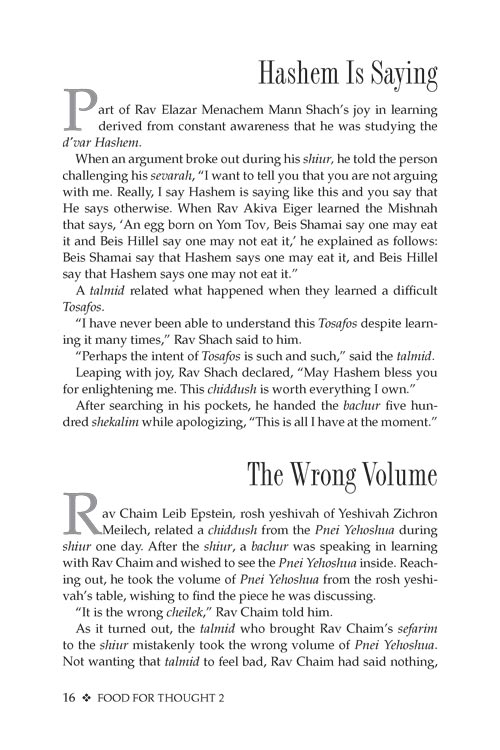 Hashem Is Saying

Part of Rav Elazar Menachem Mann Shach's joy in learning derived from constant awareness that he was studying the d'var Hashem.

When an argument broke out during his shiur, he told the person challenging his sevarah, "I want to tell you that you are not arguing with me. Really, I say Hashem is saying like this and you say that He says otherwise. When Rav Akiva Eiger learned the Mishnah that says, 'An egg born on Yom Tov, Beis Shamai say one may eat it and Beis Hillel say one may not eat it,' he explained as follows: Beis Shamai say that Hashem says one may eat it, and Beis Hillel say that Hashem says one may not eat it."

A talmid related what happened when they learned a difficult Tosafos.

"I have never been able to understand this Tosafos despite learning it many times," Rav Shach said to him.

"Perhaps the intent of Tosafos is such and such," said the talmid.

Leaping with joy, Rav Shach declared, "May Hashem bless you for enlightening me. This chiddush is worth everything I own."

After searching in his pockets, he handed the bachur five hundred shekalim while apologizing, "This is all I have at the moment."

The Wrong Volume

Rav Chaim Leib Epstein, rosh yeshivah of Yeshivah Zichron Meilech, related a chiddush from the Pnei Yehoshua during shiur one day. After the shiur, a bachur was speaking in learning with Rav Chaim and wished to see the Pnei Yehoshua inside. Reaching out, he took the volume of Pnei Yehoshua from the rosh yeshivah's table, wishing to find the piece he was discussing.

"It is the wrong cheilek," Rav Chaim told him.

As it turned out, the talmid who brought Rav Chaim's sefarim to the shiur mistakenly took the wrong volume of Pnei Yehoshua. Not wanting that talmid to feel bad, Rav Chaim had said nothing,

16 ❖ FOOD FOR THOUGHT 2